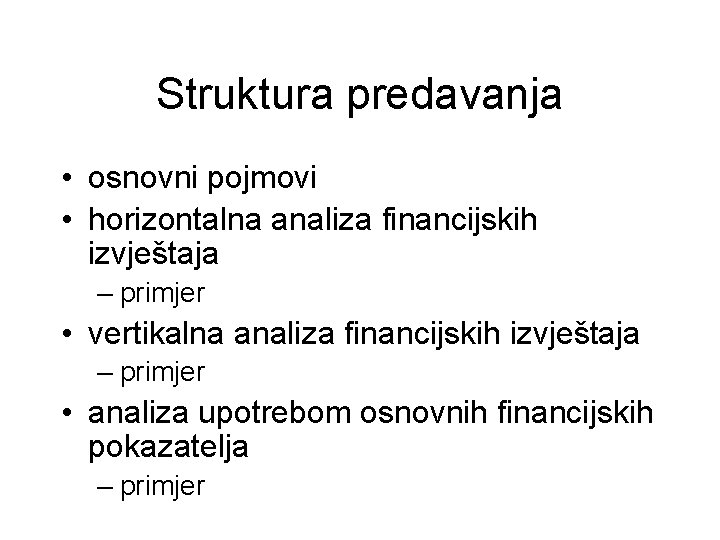 Struktura predavanja

• osnovni pojmovi
• horizontalna analiza financijskih izvještaja
– primjer
• vertikalna analiza financijskih izvještaja
– primjer
• analiza upotrebom osnovnih financijskih pokazatelja
– primjer